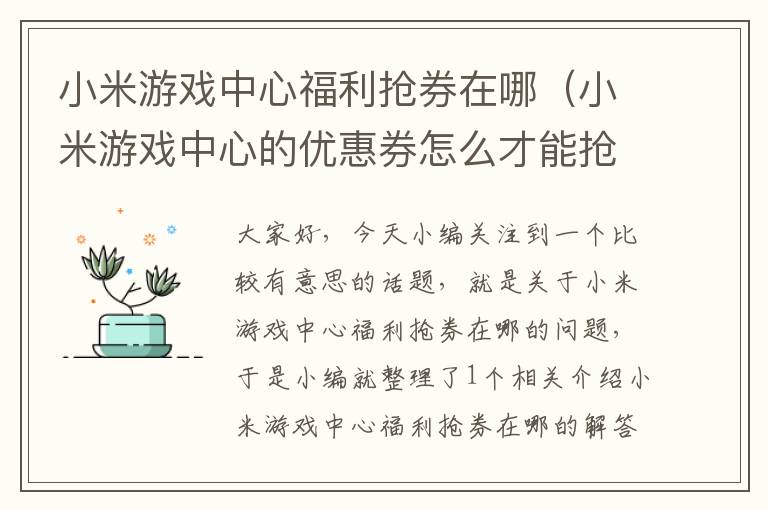 小米游戏中心福利抢券在哪（小米游戏中心的优惠券怎么才能抢

大家好，今天小编关注到一个比较有意思的话题，就是关于小米游戏中心福利抢券在哪的问题，于是小编就整理了1个相关介绍小米游戏中心福利抢券在哪的解答